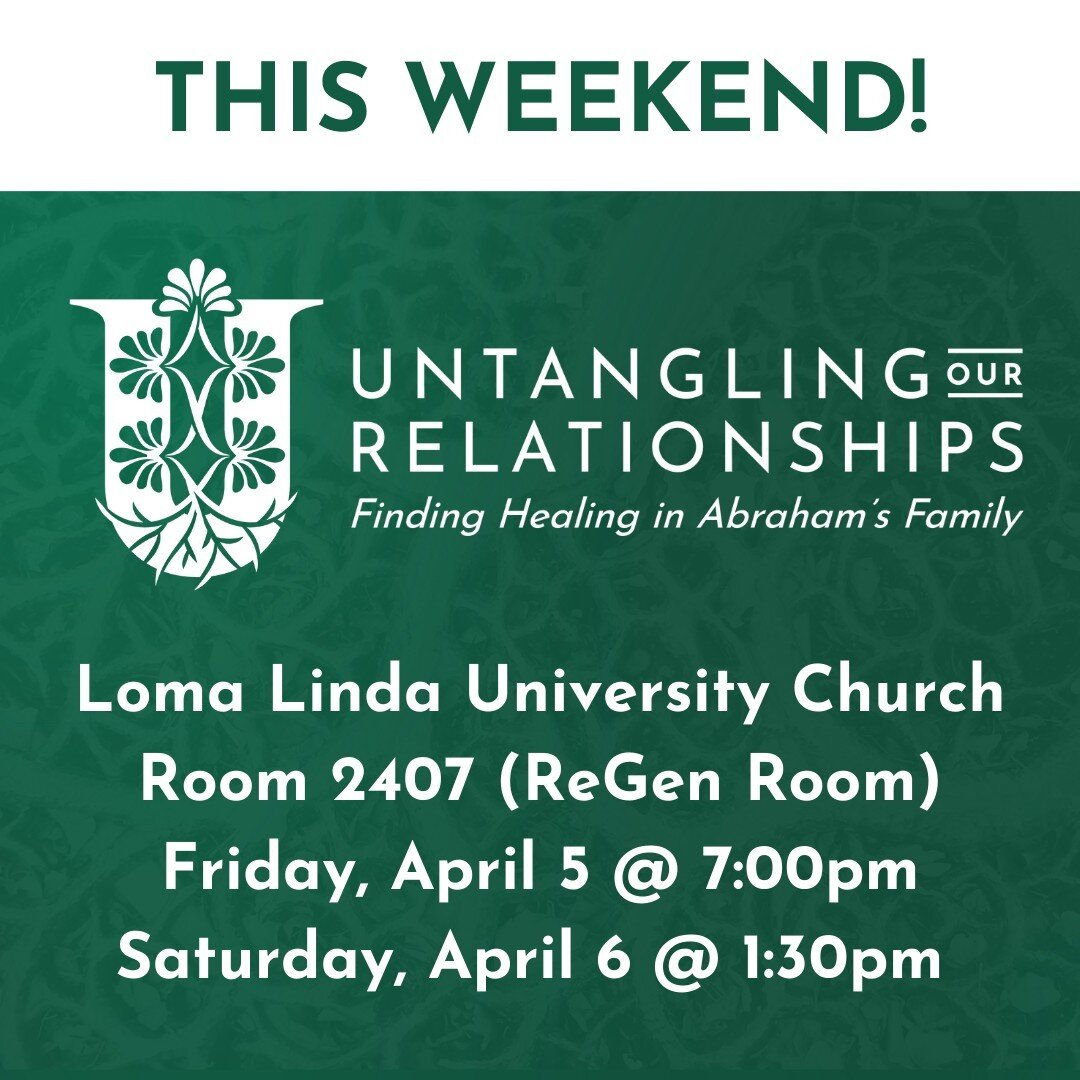 THIS WEEKEND!

UNTANGLING OUR RELATIONSHIPS
Finding Healing in Abraham's Family

Loma Linda University Church
Room 2407 (ReGen Room)
Friday, April 5 @ 7:00pm
Saturday, April 6 @ 1:30pm